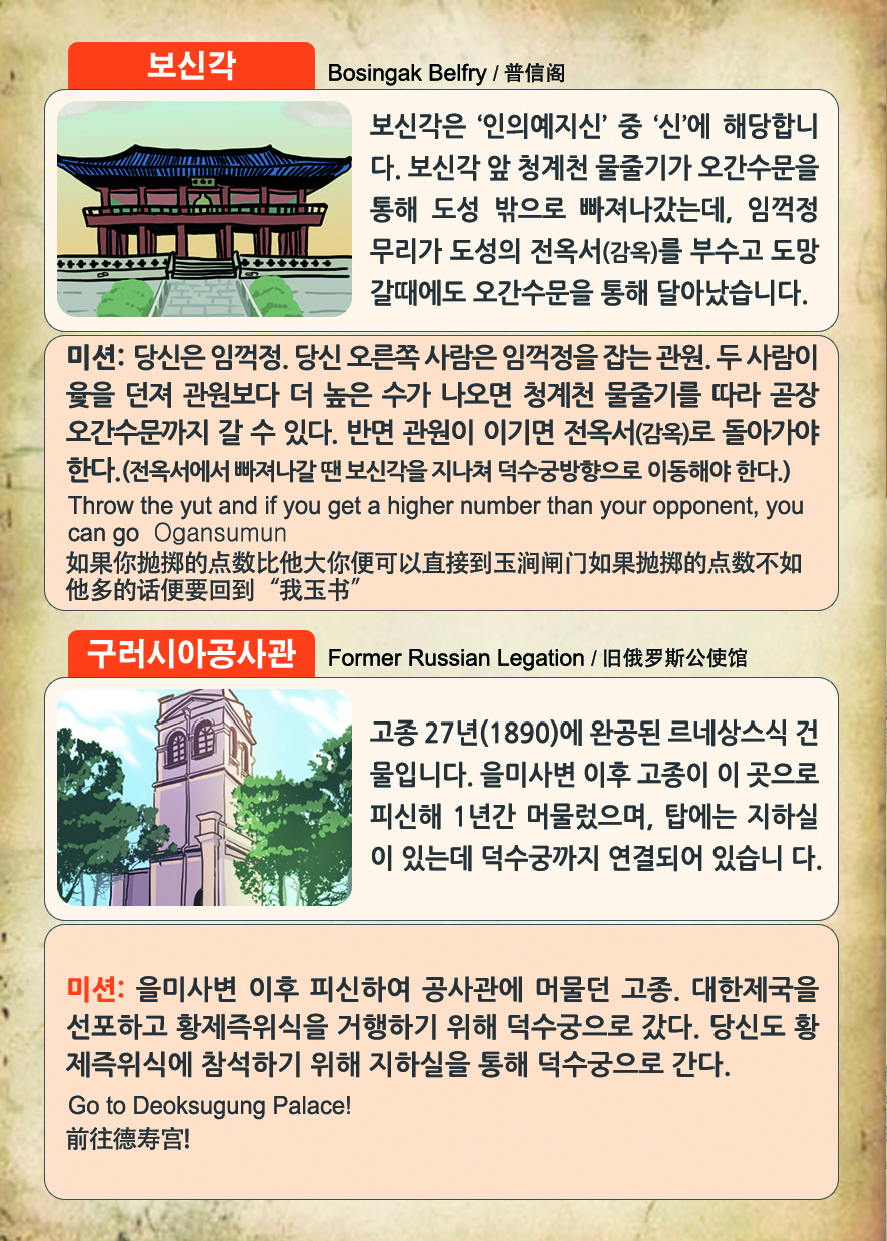 보신각

Bosingak Belfry / 普信阁

보신각은 '인의예지신' 중 '신'에 해당합니다. 보신각 앞 청계천 물줄기가 오간수문을 통해 도성 밖으로 빠져나갔는데, 임꺽정 무리가 도성의 전옥서(감옥)를 부수고 도망갈때에도 오간수문을 통해 달아났습니다.

미션: 당신은 임꺽정. 당신 오른쪽 사람은 임꺽정을 잡는 관원. 두 사람이 윷을 던져 관원보다 더 높은 수가 나오면 청계천 물줄기를 따라 곧장 오간수문까지 갈 수 있다. 반면 관원이 이기면 전옥서(감옥)로 돌아가야 한다.(전옥서에서 빠져나갈 땐 보신각을 지나쳐 덕수궁방향으로 이동해야 한다.)

Throw the yut and if you get a higher number than your opponent, you can go Ogansumun

如果你抛掷的点数比他大你便可以直接到玉涧闸门如果抛掷的点数不如他多的话便要回到“我玉书”

구러시아공사관

Former Russian Legation / 旧俄罗斯公使馆

고종 27년(1890)에 완공된 르네상스식 건물입니다. 을미사변 이후 고종이 이 곳으로 피신해 1년간 머물렀으며, 탑에는 지하실이 있는데 덕수궁까지 연결되어 있습니 다.

미션: 을미사변 이후 피신하여 공사관에 머물던 고종. 대한제국을 선포하고 황제즉위식을 거행하기 위해 덕수궁으로 갔다. 당신도 황제즉위식에 참석하기 위해 지하실을 통해 덕수궁으로 간다.

Go to Deoksugung Palace!
前往德寿宫!